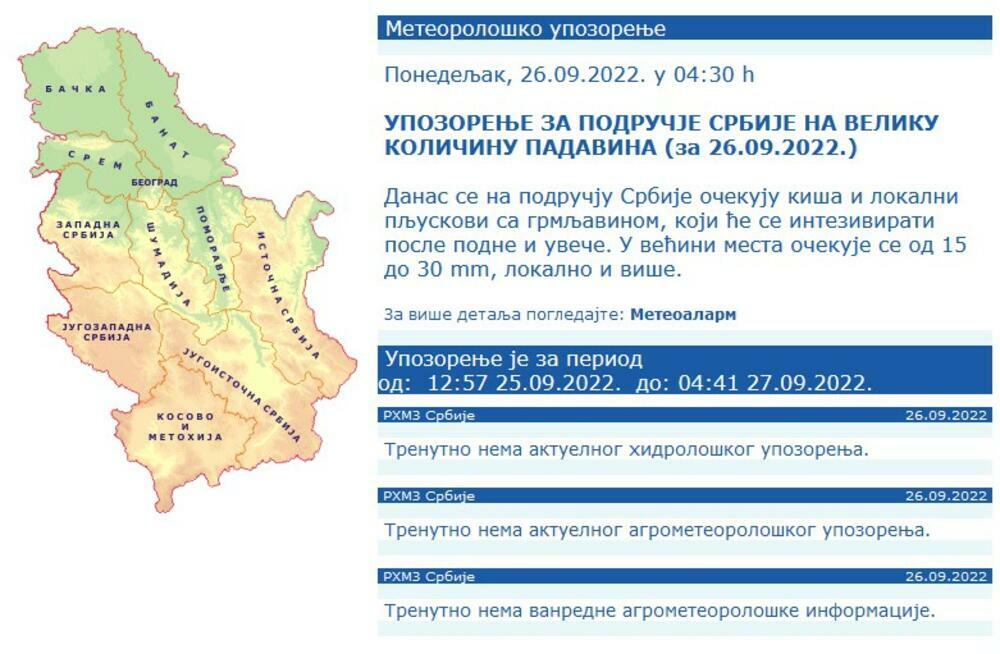 БАЧКА
БАНАТ
СРЕМ
БЕОГРАД
ЗАПАДНА СРБИЈА
ШУМАДИЈА
ПОМОРАВЉЕ
ИСТОЧНА СРБИЈА
ЈУГОЗАПАДНА СРБИЈА
ЈУГОИСТОЧНА СРБИЈА
КОСОВО И МЕТОХИЈА

Метеоролошко упозорење

Понедељак, 26.09.2022. у 04:30 h

УПОЗОРЕЊЕ ЗА ПОДРУЧЈЕ СРБИЈЕ НА ВЕЛИКУ КОЛИЧИНУ ПАДАВИНА (за 26.09.2022.)

Данас се на подручју Србије очекују киша и локални пљускови са грмљавином, који ће се интезивирати после подне и увече. У већини места очекује се од 15 до 30 mm, локално и више.

За више детаља погледајте: Метеоаларм

Упозорење је за период
од: 12:57 25.09.2022. до: 04:41 27.09.2022.

РХМЗ Србије 26.09.2022

Тренутно нема актуелног хидролошког упозорења.

РХМЗ Србије 26.09.2022

Тренутно нема актуелног агрометеоролошког упозорења.

РХМЗ Србије 26.09.2022

Тренутно нема ванредне агрометеоролошке информације.